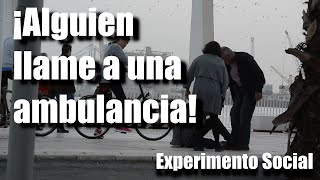 ¡Alguien llame a una ambulancia!

Experimento Social